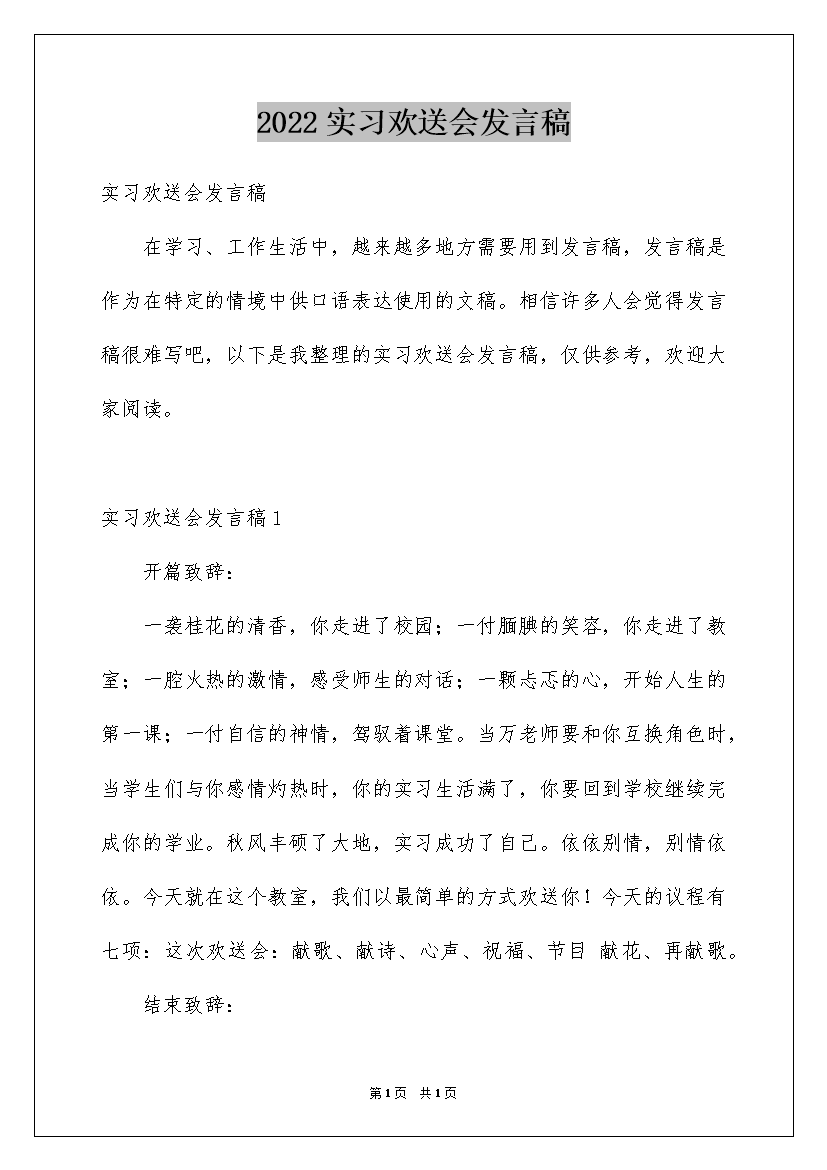 2022实习欢送会发言稿

实习欢送会发言稿

在学习、工作生活中，越来越多地方需要用到发言稿，发言稿是作为在特定的情境中供口语表达使用的文稿。相信许多人会觉得发言稿很难写吧，以下是我整理的实习欢送会发言稿，仅供参考，欢迎大家阅读。

实习欢送会发言稿1

开篇致辞：

一袭桂花的清香，你走进了校园；一付腼腆的笑容，你走进了教室；一腔火热的激情，感受师生的对话；一颗忐忑的心，开始人生的第一课；一付自信的神情，驾驭着课堂。当万老师要和你互换角色时，当学生们与你感情灼热时，你的实习生活满了，你要回到学校继续完成你的学业。秋风丰硕了大地，实习成功了自己。依依别情，别情依依。今天就在这个教室，我们以最简单的方式欢送你！今天的议程有七项：这次欢送会：献歌、献诗、心声、祝福、节目 献花、再献歌。

结束致辞：

第1页 共1页